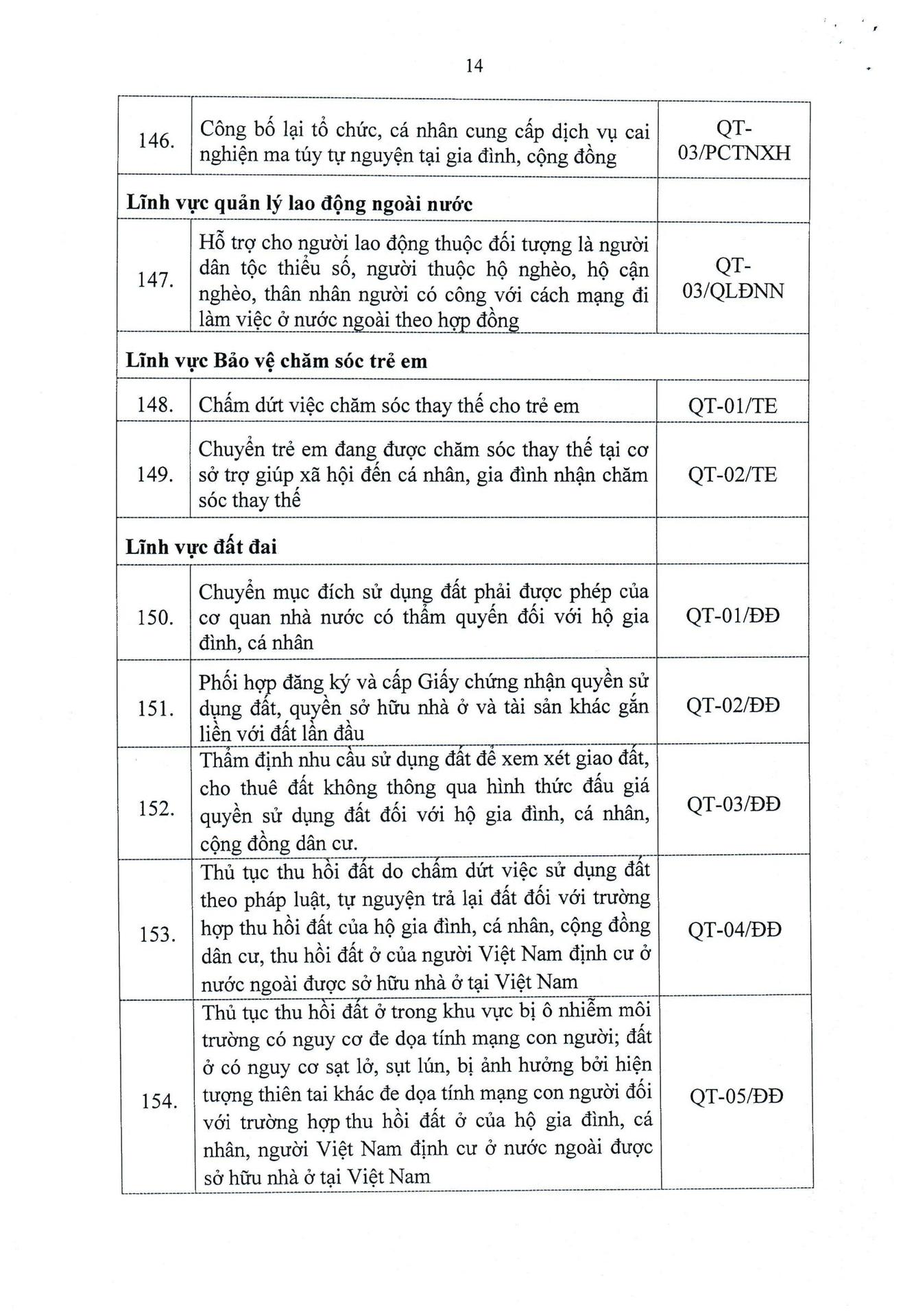 14

| | | |
|---|---|---|
| 146. | Công bố lại tổ chức, cá nhân cung cấp dịch vụ cai nghiện ma túy tự nguyện tại gia đình, cộng đồng | QT-03/PCTNXH |
| **Lĩnh vực quản lý lao động ngoài nước** | | |
| 147. | Hỗ trợ cho người lao động thuộc đối tượng là người dân tộc thiểu số, người thuộc hộ nghèo, hộ cận nghèo, thân nhân người có công với cách mạng đi làm việc ở nước ngoài theo hợp đồng | QT-03/QLĐNN |
| **Lĩnh vực Bảo vệ chăm sóc trẻ em** | | |
| 148. | Chấm dứt việc chăm sóc thay thế cho trẻ em | QT-01/TE |
| 149. | Chuyển trẻ em đang được chăm sóc thay thế tại cơ sở trợ giúp xã hội đến cá nhân, gia đình nhận chăm sóc thay thế | QT-02/TE |
| **Lĩnh vực đất đai** | | |
| 150. | Chuyển mục đích sử dụng đất phải được phép của cơ quan nhà nước có thẩm quyền đối với hộ gia đình, cá nhân | QT-01/ĐĐ |
| 151. | Phối hợp đăng ký và cấp Giấy chứng nhận quyền sử dụng đất, quyền sở hữu nhà ở và tài sản khác gắn liền với đất lần đầu | QT-02/ĐĐ |
| 152. | Thẩm định nhu cầu sử dụng đất để xem xét giao đất, cho thuê đất không thông qua hình thức đấu giá quyền sử dụng đất đối với hộ gia đình, cá nhân, cộng đồng dân cư. | QT-03/ĐĐ |
| 153. | Thủ tục thu hồi đất do chấm dứt việc sử dụng đất theo pháp luật, tự nguyện trả lại đất đối với trường hợp thu hồi đất của hộ gia đình, cá nhân, cộng đồng dân cư, thu hồi đất ở của người Việt Nam định cư ở nước ngoài được sở hữu nhà ở tại Việt Nam | QT-04/ĐĐ |
| 154. | Thủ tục thu hồi đất ở trong khu vực bị ô nhiễm môi trường có nguy cơ đe dọa tính mạng con người; đất ở có nguy cơ sạt lở, sụt lún, bị ảnh hưởng bởi hiện tượng thiên tai khác đe dọa tính mạng con người đối với trường hợp thu hồi đất ở của hộ gia đình, cá nhân, người Việt Nam định cư ở nước ngoài được sở hữu nhà ở tại Việt Nam | QT-05/ĐĐ |